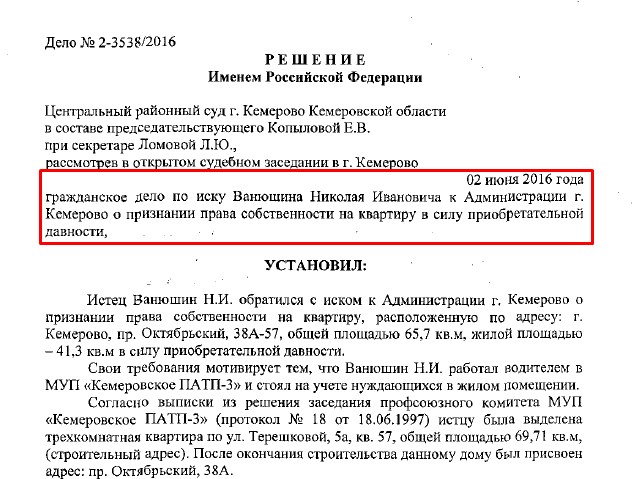 Дело № 2-3538/2016

РЕШЕНИЕ
Именем Российской Федерации

Центральный районный суд г. Кемерово Кемеровской области
в составе председательствующего Копыловой Е.В.
при секретаре Ломовой Л.Ю.,
рассмотрев в открытом судебном заседании в г. Кемерово

02 июня 2016 года

гражданское дело по иску Ванюшина Николая Ивановича к Администрации г. Кемерово о признании права собственности на квартиру в силу приобретательной давности,

УСТАНОВИЛ:

Истец Ванюшин Н.И. обратился с иском к Администрации г. Кемерово о признании права собственности на квартиру, расположенную по адресу: г. Кемерово, пр. Октябрьский, 38А-57, общей площадью 65,7 кв.м, жилой площадью – 41,3 кв.м в силу приобретательной давности.

Свои требования мотивирует тем, что Ванюшин Н.И. работал водителем в МУП «Кемеровское ПАТП-3» и стоял на учете нуждающихся в жилом помещении.

Согласно выписки из решения заседания профсоюзного комитета МУП «Кемеровское ПАТП-3» (протокол № 18 от 18.06.1997) истцу была выделена трехкомнатная квартира по ул. Терешковой, 5а, кв. 57, общей площадью 69,71 кв.м, (строительный адрес). После окончания строительства данному дому был присвоен адрес: пр. Октябрьский, 38А.